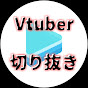 Vtuber
切り抜き